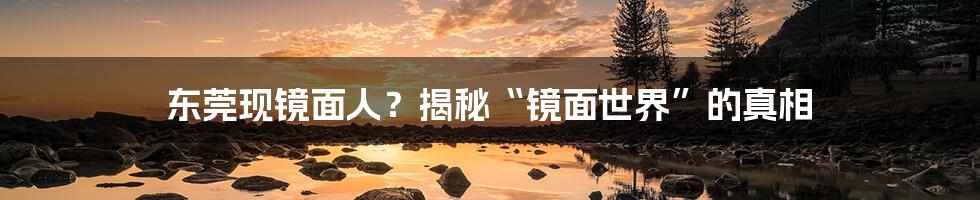 东莞现镜面人？揭秘“镜面世界”的真相